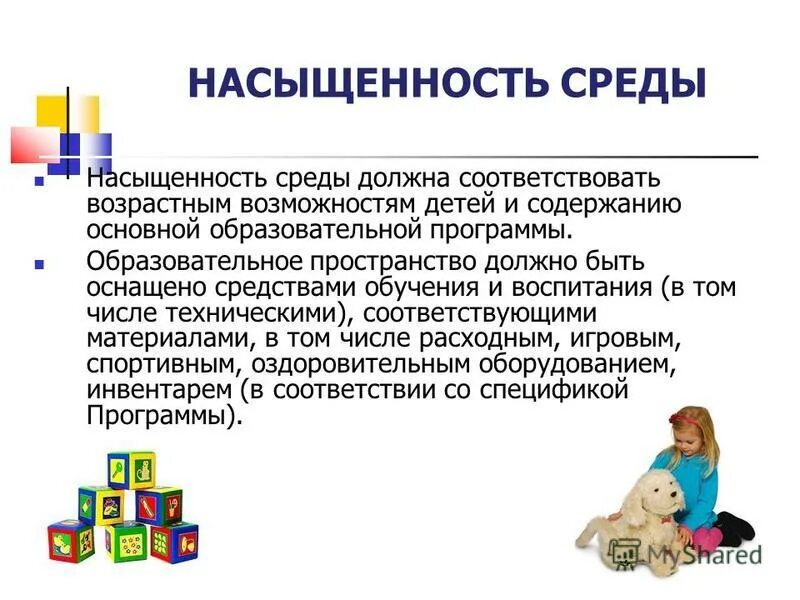 НАСЫЩЕННОСТЬ СРЕДЫ

Насыщенность среды должна соответствовать возрастным возможностям детей и содержанию основной образовательной программы.

Образовательное пространство должно быть оснащено средствами обучения и воспитания (в том числе техническими), соответствующими материалами, в том числе расходным, игровым, спортивным, оздоровительным оборудованием, инвентарем (в соответствии со спецификой Программы).

MyShared